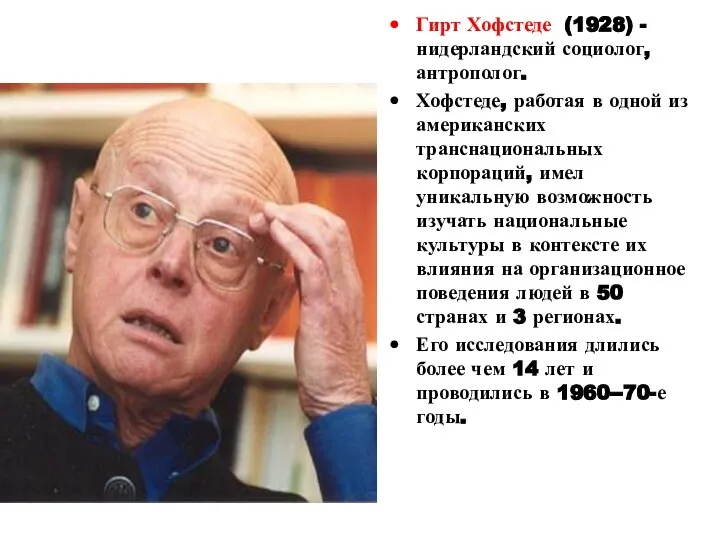 • Гирт Хофстеде (1928) - нидерландский социолог, антрополог.

• Хофстеде, работая в одной из американских транснациональных корпораций, имел уникальную возможность изучать национальные культуры в контексте их влияния на организационное поведения людей в 50 странах и 3 регионах.

• Его исследования длились более чем 14 лет и проводились в 1960–70-е годы.